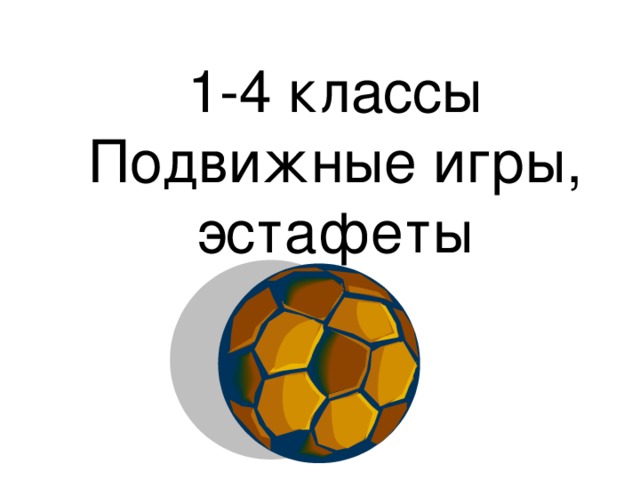 1-4 классы
Подвижные игры, эстафеты